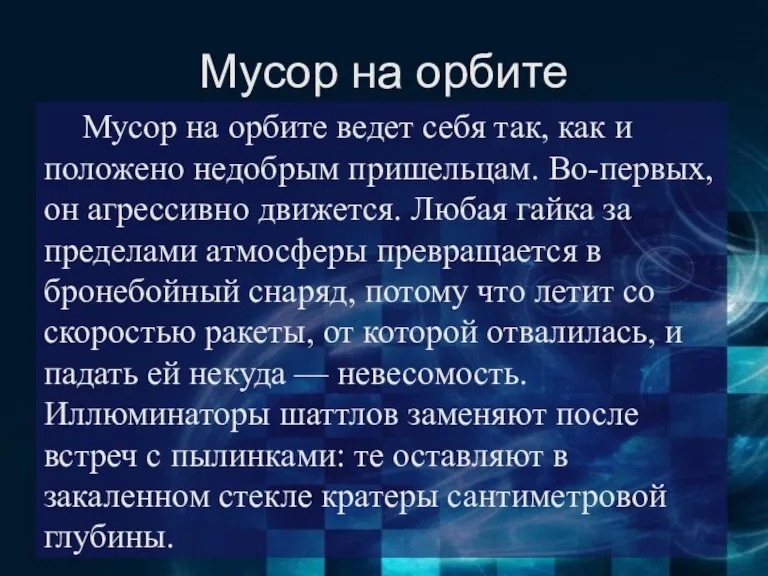 Мусор на орбите

Мусор на орбите ведет себя так, как и положено недобрым пришельцам. Во-первых, он агрессивно движется. Любая гайка за пределами атмосферы превращается в бронебойный снаряд, потому что летит со скоростью ракеты, от которой отвалилась, и падать ей некуда — невесомость. Иллюминаторы шаттлов заменяют после встреч с пылинками: те оставляют в закаленном стекле кратеры сантиметровой глубины.